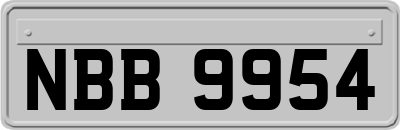 NBB 9954